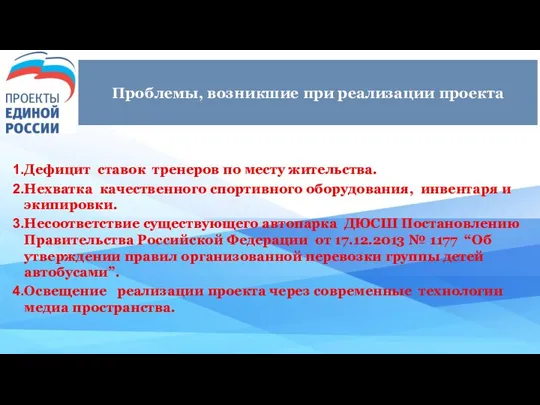 ПРОЕКТЫ ЕДИНОЙ РОССИИ

Проблемы, возникшие при реализации проекта

1.Дефицит ставок тренеров по месту жительства.

2.Нехватка качественного спортивного оборудования, инвентаря и экипировки.

3.Несоответствие существующего автопарка ДЮСШ Постановлению Правительства Российской Федерации от 17.12.2013 № 1177 “Об утверждении правил организованной перевозки группы детей автобусами”.

4.Освещение реализации проекта через современные технологии медиа пространства.